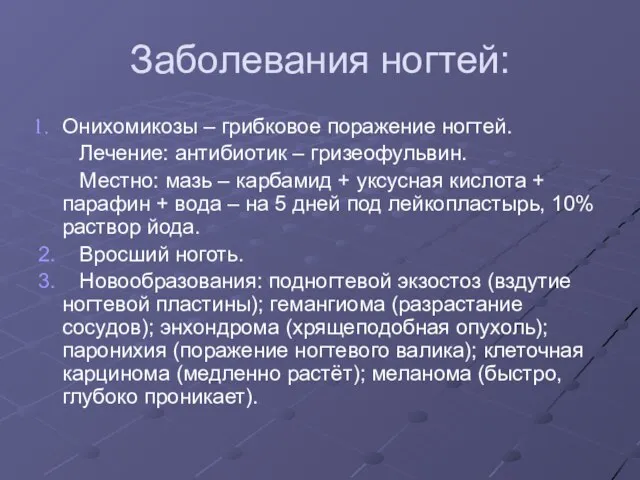 Заболевания ногтей:

1. Онихомикозы – грибковое поражение ногтей.

Лечение: антибиотик – гризеофульвин.

Местно: мазь – карбамид + уксусная кислота + парафин + вода – на 5 дней под лейкопластырь, 10% раствор йода.

2. Вросший ноготь.

3. Новообразования: подногтевой экзостоз (вздутие ногтевой пластины); гемангиома (разрастание сосудов); энхондрома (хрящеподобная опухоль); паронихия (поражение ногтевого валика); клеточная карцинома (медленно растёт); меланома (быстро, глубоко проникает).